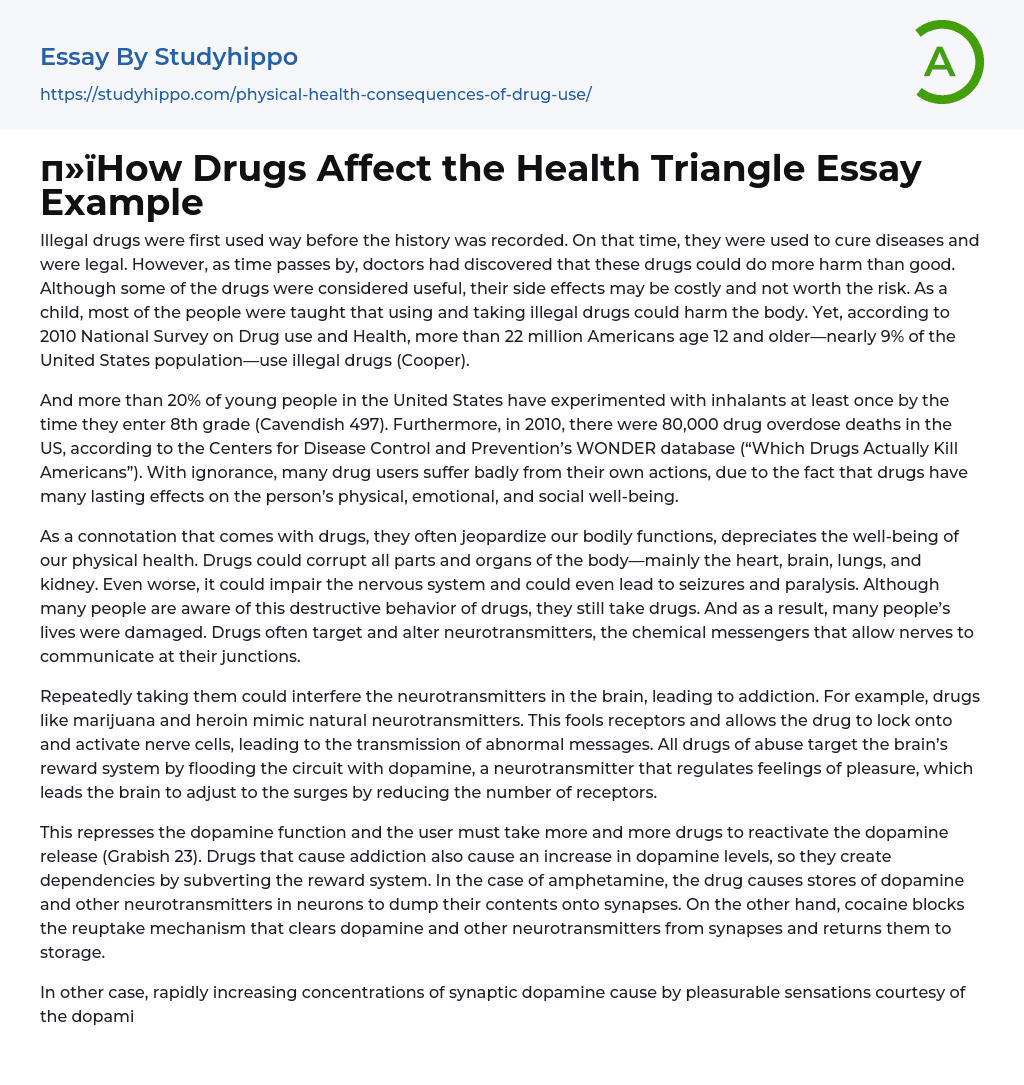 Essay By Studyhippo

https://studyhippo.com/physical-health-consequences-of-drug-use/

A

п»їHow Drugs Affect the Health Triangle Essay Example

Illegal drugs were first used way before the history was recorded. On that time, they were used to cure diseases and were legal. However, as time passes by, doctors had discovered that these drugs could do more harm than good. Although some of the drugs were considered useful, their side effects may be costly and not worth the risk. As a child, most of the people were taught that using and taking illegal drugs could harm the body. Yet, according to 2010 National Survey on Drug use and Health, more than 22 million Americans age 12 and older—nearly 9% of the United States population—use illegal drugs (Cooper).

And more than 20% of young people in the United States have experimented with inhalants at least once by the time they enter 8th grade (Cavendish 497). Furthermore, in 2010, there were 80,000 drug overdose deaths in the US, according to the Centers for Disease Control and Prevention's WONDER database ("Which Drugs Actually Kill Americans"). With ignorance, many drug users suffer badly from their own actions, due to the fact that drugs have many lasting effects on the person's physical, emotional, and social well-being.

As a connotation that comes with drugs, they often jeopardize our bodily functions, depreciates the well-being of our physical health. Drugs could corrupt all parts and organs of the body—mainly the heart, brain, lungs, and kidney. Even worse, it could impair the nervous system and could even lead to seizures and paralysis. Although many people are aware of this destructive behavior of drugs, they still take drugs. And as a result, many people's lives were damaged. Drugs often target and alter neurotransmitters, the chemical messengers that allow nerves to communicate at their junctions.

Repeatedly taking them could interfere the neurotransmitters in the brain, leading to addiction. For example, drugs like marijuana and heroin mimic natural neurotransmitters. This fools receptors and allows the drug to lock onto and activate nerve cells, leading to the transmission of abnormal messages. All drugs of abuse target the brain's reward system by flooding the circuit with dopamine, a neurotransmitter that regulates feelings of pleasure, which leads the brain to adjust to the surges by reducing the number of receptors.

This represses the dopamine function and the user must take more and more drugs to reactivate the dopamine release (Grabish 23). Drugs that cause addiction also cause an increase in dopamine levels, so they create dependencies by subverting the reward system. In the case of amphetamine, the drug causes stores of dopamine and other neurotransmitters in neurons to dump their contents onto synapses. On the other hand, cocaine blocks the reuptake mechanism that clears dopamine and other neurotransmitters from synapses and returns them to storage.

In other case, rapidly increasing concentrations of synaptic dopamine cause by pleasurable sensations courtesy of the dopami